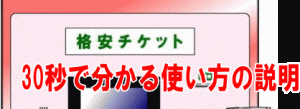 格安チケット

30秒で分かる使い方の説明